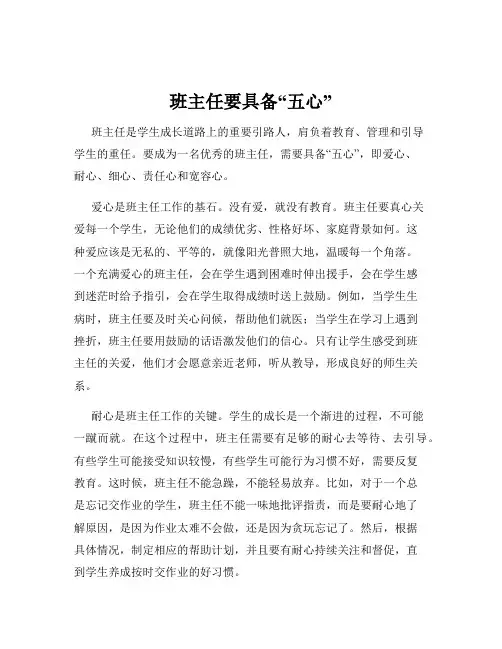 班主任要具备“五心”

班主任是学生成长道路上的重要引路人，肩负着教育、管理和引导学生的重任。要成为一名优秀的班主任，需要具备“五心”，即爱心、耐心、细心、责任心和宽容心。

爱心是班主任工作的基石。没有爱，就没有教育。班主任要真心关爱每一个学生，无论他们的成绩优劣、性格好坏、家庭背景如何。这种爱应该是无私的、平等的，就像阳光普照大地，温暖每一个角落。一个充满爱心的班主任，会在学生遇到困难时伸出援手，会在学生感到迷茫时给予指引，会在学生取得成绩时送上鼓励。例如，当学生生病时，班主任要及时关心问候，帮助他们就医；当学生在学习上遇到挫折，班主任要用鼓励的话语激发他们的信心。只有让学生感受到班主任的关爱，他们才会愿意亲近老师，听从教导，形成良好的师生关系。

耐心是班主任工作的关键。学生的成长是一个渐进的过程，不可能一蹴而就。在这个过程中，班主任需要有足够的耐心去等待、去引导。有些学生可能接受知识较慢，有些学生可能行为习惯不好，需要反复教育。这时候，班主任不能急躁，不能轻易放弃。比如，对于一个总是忘记交作业的学生，班主任不能一味地批评指责，而是要耐心地了解原因，是因为作业太难不会做，还是因为贪玩忘记了。然后，根据具体情况，制定相应的帮助计划，并且要有耐心持续关注和督促，直到学生养成按时交作业的好习惯。